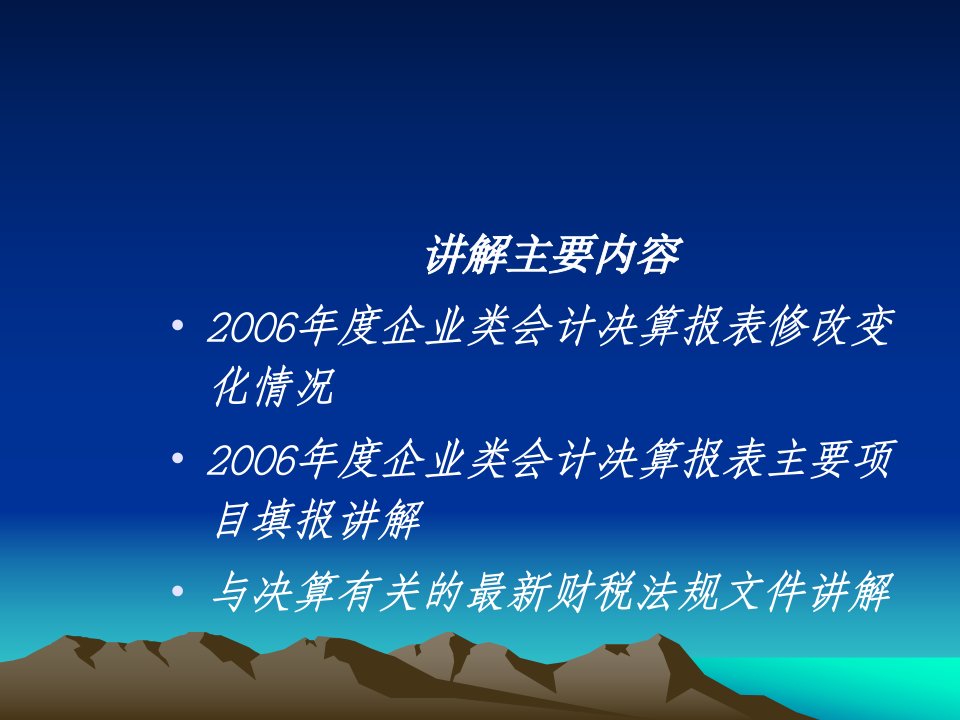 讲解主要内容

• 2006年度企业类会计决算报表修改变化情况

• 2006年度企业类会计决算报表主要项目填报讲解

• 与决算有关的最新财税法规文件讲解